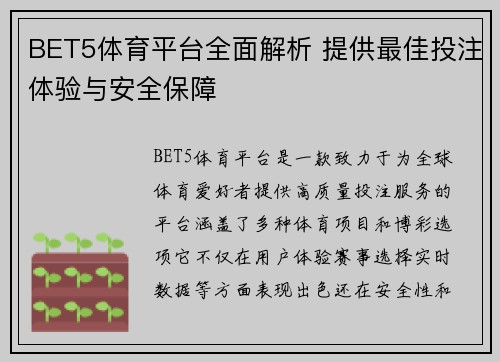 BET5体育平台全面解析 提供最佳投注体验与安全保障

BET5体育平台是一款致力于为全球体育爱好者提供高质量投注服务的平台涵盖了多种体育项目和博彩选项它不仅在用户体验赛事选择实时数据等方面表现出色还在安全性和